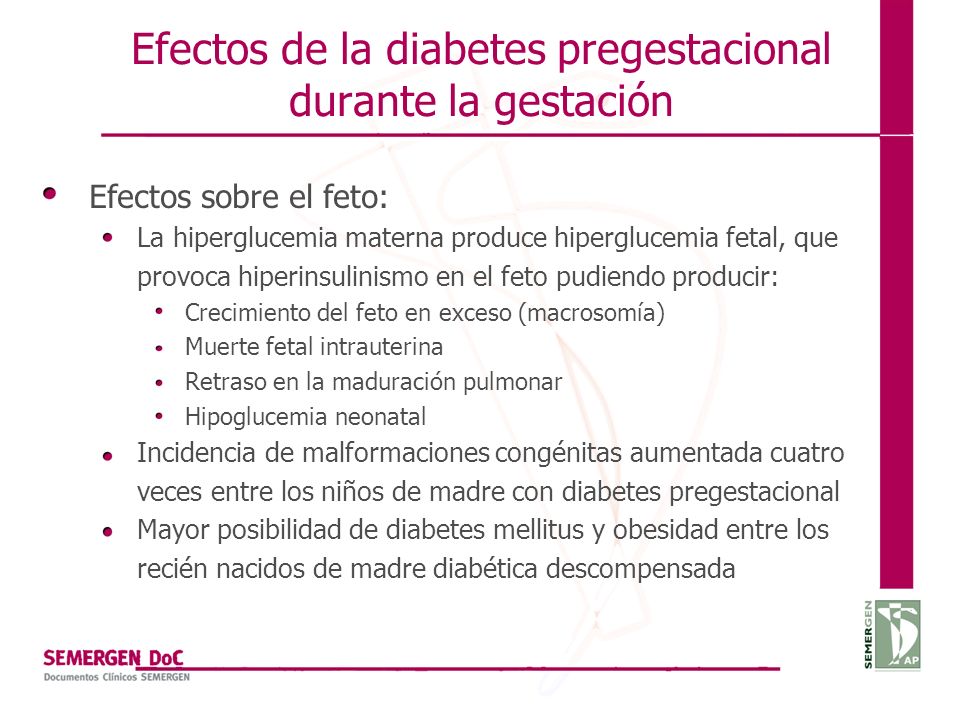 Efectos de la diabetes pregestacional durante la gestación

- Efectos sobre el feto:
  - La hiperglucemia materna produce hiperglucemia fetal, que provoca hiperinsulinismo en el feto pudiendo producir:
    - Crecimiento del feto en exceso (macrosomía)
    - Muerte fetal intrauterina
    - Retraso en la maduración pulmonar
    - Hipoglucemia neonatal
  - Incidencia de malformaciones congénitas aumentada cuatro veces entre los niños de madre con diabetes pregestacional
  - Mayor posibilidad de diabetes mellitus y obesidad entre los recién nacidos de madre diabética descompensada

SEMERGEN DoC
Documentos Clínicos SEMERGEN

SEMERGEN AP